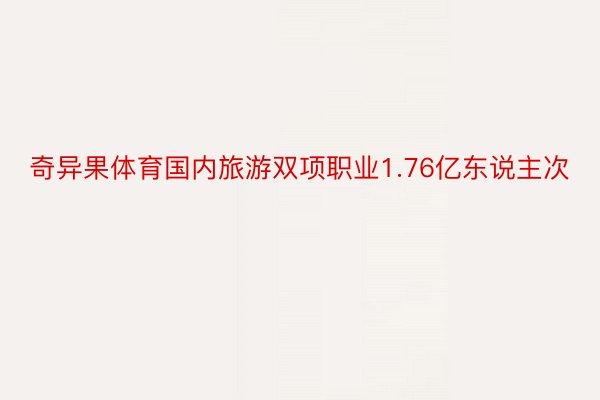 奇异果体育国内旅游双项职业1.76亿东说主次